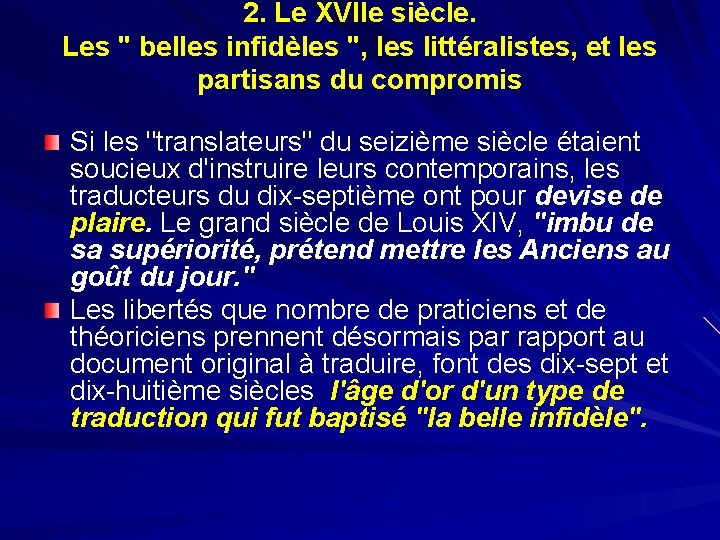 2. Le XVIIe siècle.
Les " belles infidèles ", les littéralistes, et les partisans du compromis

Si les "translateurs" du seizième siècle étaient soucieux d'instruire leurs contemporains, les traducteurs du dix-septième ont pour devise de plaire. Le grand siècle de Louis XIV, "imbu de sa supériorité, prétend mettre les Anciens au goût du jour."

Les libertés que nombre de praticiens et de théoriciens prennent désormais par rapport au document original à traduire, font des dix-sept et dix-huitième siècles l'âge d'or d'un type de traduction qui fut baptisé "la belle infidèle".